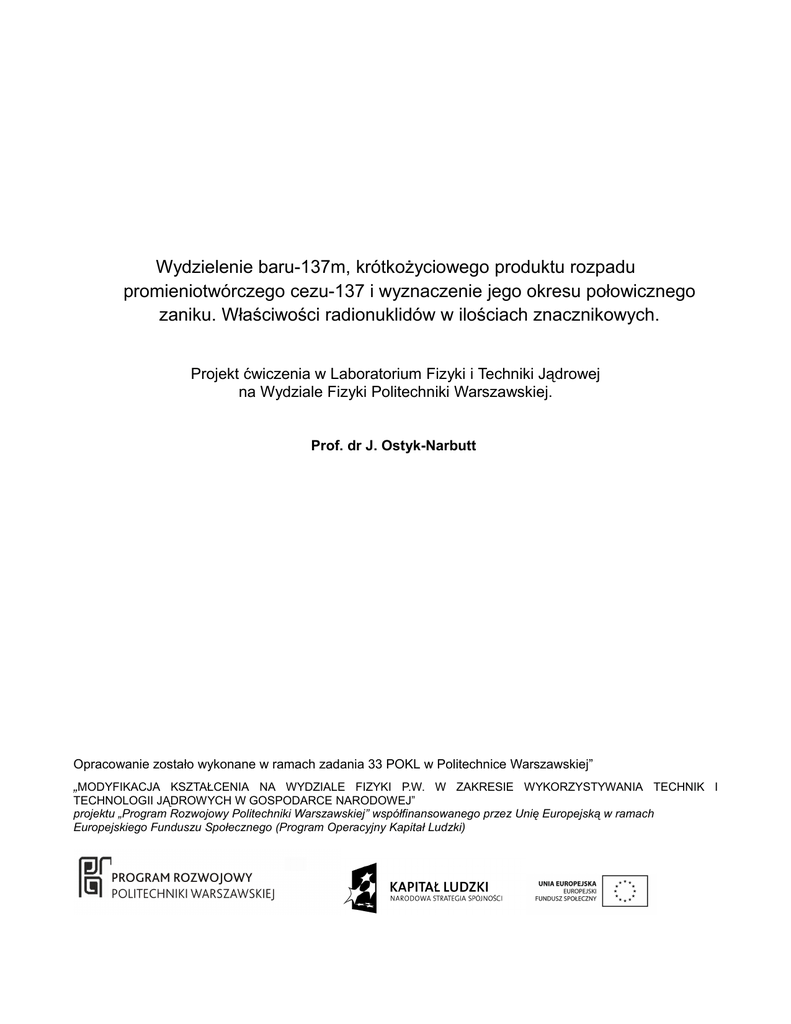 Wydzielenie baru-137m, krótkożyciowego produktu rozpadu promieniotwórczego cezu-137 i wyznaczenie jego okresu połowicznego zaniku. Właściwości radionuklidów w ilościach znacznikowych.

Projekt ćwiczenia w Laboratorium Fizyki i Techniki Jądrowej na Wydziale Fizyki Politechniki Warszawskiej.

Prof. dr J. Ostyk-Narbutt

Opracowanie zostało wykonane w ramach zadania 33 POKL w Politechnice Warszawskiej"

„MODYFIKACJA KSZTAŁCENIA NA WYDZIALE FIZYKI P.W. W ZAKRESIE WYKORZYSTYWANIA TECHNIK I TECHNOLOGII JĄDROWYCH W GOSPODARCE NARODOWEJ"
projektu „Program Rozwojowy Politechniki Warszawskiej" współfinansowanego przez Unię Europejską w ramach Europejskiego Funduszu Społecznego (Program Operacyjny Kapitał Ludzki)

PROGRAM ROZWOJOWY
POLITECHNIKI WARSZAWSKIEJ

KAPITAŁ LUDZKI
NARODOWA STRATEGIA SPÓJNOŚCI

UNIA EUROPEJSKA
EUROPEJSKI
FUNDUSZ SPOŁECZNY